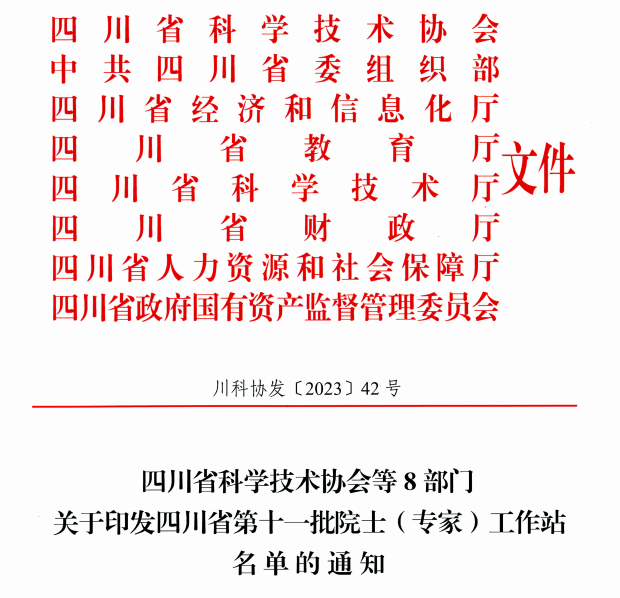 四川省科学技术协会
中共四川省委组织部
四川省经济和信息化厅
四川省教育厅
四川省科学技术厅
四川省财政厅
四川省人力资源和社会保障厅
四川省政府国有资产监督管理委员会
文件

川科协发〔2023〕42号

四川省科学技术协会等8部门
关于印发四川省第十一批院士（专家）工作站
名单的通知